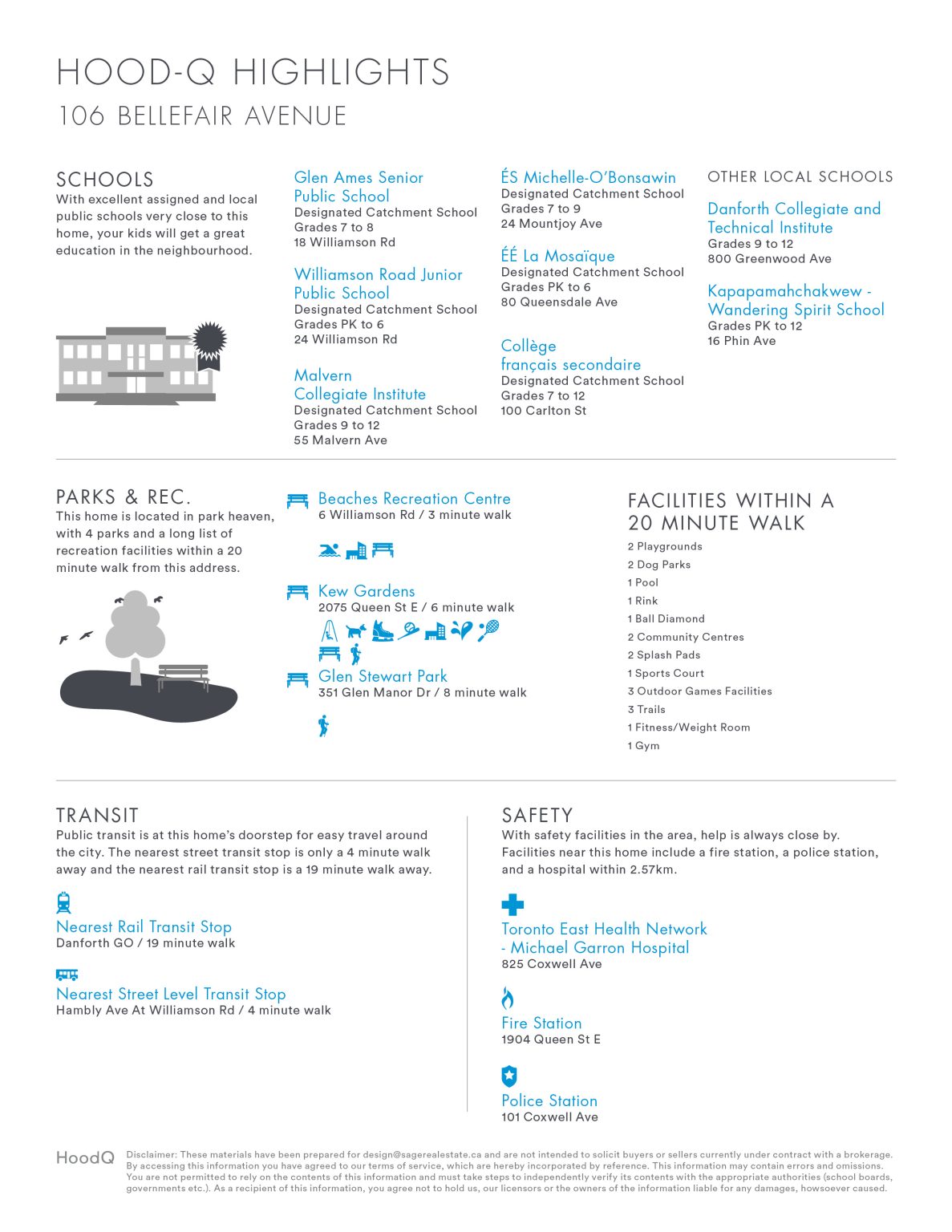 HOOD-Q HIGHLIGHTS
106 BELLEFAIR AVENUE

SCHOOLS
With excellent assigned and local public schools very close to this home, your kids will get a great education in the neighbourhood.

Glen Ames Senior Public School
Designated Catchment School
Grades 7 to 8
18 Williamson Rd

Williamson Road Junior Public School
Designated Catchment School
Grades PK to 6
24 Williamson Rd

Malvern Collegiate Institute
Designated Catchment School
Grades 9 to 12
55 Malvern Ave

ÉS Michelle-O'Bonsawin
Designated Catchment School
Grades 7 to 9
24 Mountjoy Ave

ÉÉ La Mosaïque
Designated Catchment School
Grades PK to 6
80 Queensdale Ave

Collège français secondaire
Designated Catchment School
Grades 7 to 12
100 Carlton St

OTHER LOCAL SCHOOLS

Danforth Collegiate and Technical Institute
Grades 9 to 12
800 Greenwood Ave

Kapapamahchakwew - Wandering Spirit School
Grades PK to 12
16 Phin Ave

PARKS & REC.
This home is located in park heaven, with 4 parks and a long list of recreation facilities within a 20 minute walk from this address.

Beaches Recreation Centre
6 Williamson Rd / 3 minute walk

Kew Gardens
2075 Queen St E / 6 minute walk

Glen Stewart Park
351 Glen Manor Dr / 8 minute walk

FACILITIES WITHIN A 20 MINUTE WALK
2 Playgrounds
2 Dog Parks
1 Pool
1 Rink
1 Ball Diamond
2 Community Centres
2 Splash Pads
1 Sports Court
3 Outdoor Games Facilities
3 Trails
1 Fitness/Weight Room
1 Gym

TRANSIT
Public transit is at this home's doorstep for easy travel around the city. The nearest street transit stop is only a 4 minute walk away and the nearest rail transit stop is a 19 minute walk away.

Nearest Rail Transit Stop
Danforth GO / 19 minute walk

Nearest Street Level Transit Stop
Hambly Ave At Williamson Rd / 4 minute walk

SAFETY
With safety facilities in the area, help is always close by. Facilities near this home include a fire station, a police station, and a hospital within 2.57km.

Toronto East Health Network - Michael Garron Hospital
825 Coxwell Ave

Fire Station
1904 Queen St E

Police Station
101 Coxwell Ave

HoodQ
Disclaimer: These materials have been prepared for design@sagerealestate.ca and are not intended to solicit buyers or sellers currently under contract with a brokerage. By accessing this information you have agreed to our terms of service, which are hereby incorporated by reference. This information may contain errors and omissions. You are not permitted to rely on the contents of this information and must take steps to independently verify its contents with the appropriate authorities (school boards, governments etc.). As a recipient of this information, you agree not to hold us, our licensors or the owners of the information liable for any damages, howsoever caused.